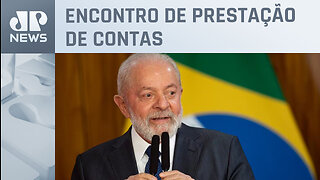 JP
NEWS

ENCONTRO DE PRESTAÇÃO DE CONTAS